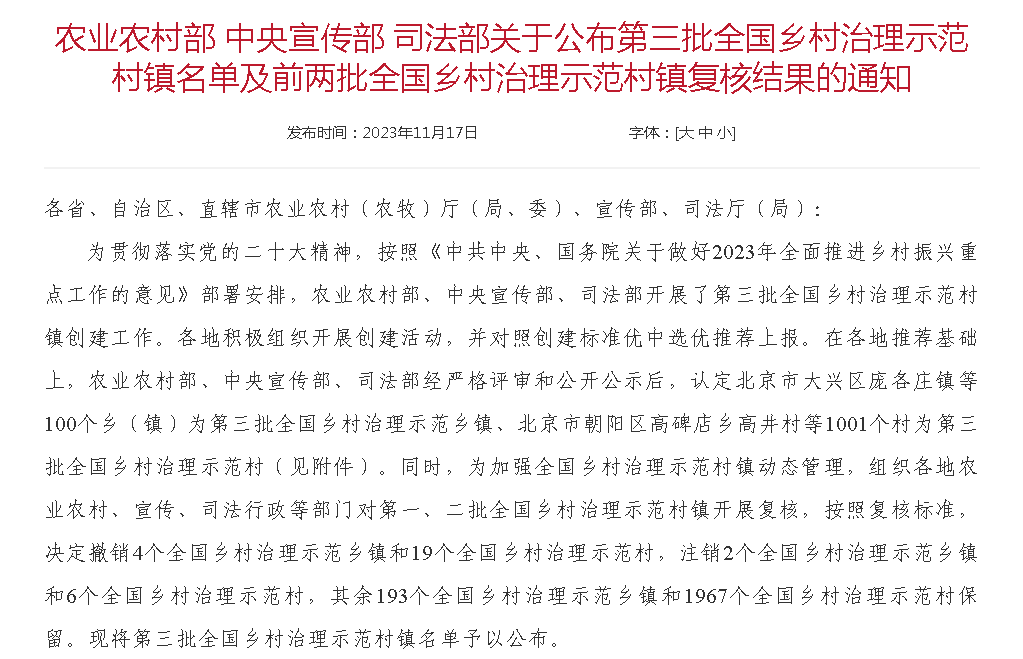 农业农村部 中央宣传部 司法部关于公布第三批全国乡村治理示范村镇名单及前两批全国乡村治理示范村镇复核结果的通知

发布时间：2023年11月17日　　字体：[大 中 小]

各省、自治区、直辖市农业农村（农牧）厅（局、委）、宣传部、司法厅（局）：

为贯彻落实党的二十大精神，按照《中共中央、国务院关于做好2023年全面推进乡村振兴重点工作的意见》部署安排，农业农村部、中央宣传部、司法部开展了第三批全国乡村治理示范村镇创建工作。各地积极组织开展创建活动，并对照创建标准优中选优推荐上报。在各地推荐基础上，农业农村部、中央宣传部、司法部经严格评审和公开公示后，认定北京市大兴区庞各庄镇等100个乡（镇）为第三批全国乡村治理示范乡镇、北京市朝阳区高碑店乡高井村等1001个村为第三批全国乡村治理示范村（见附件）。同时，为加强全国乡村治理示范村镇动态管理，组织各地农业农村、宣传、司法行政等部门对第一、二批全国乡村治理示范村镇开展复核，按照复核标准，决定撤销4个全国乡村治理示范乡镇和19个全国乡村治理示范村，注销2个全国乡村治理示范乡镇和6个全国乡村治理示范村，其余193个全国乡村治理示范乡镇和1967个全国乡村治理示范村保留。现将第三批全国乡村治理示范村镇名单予以公布。